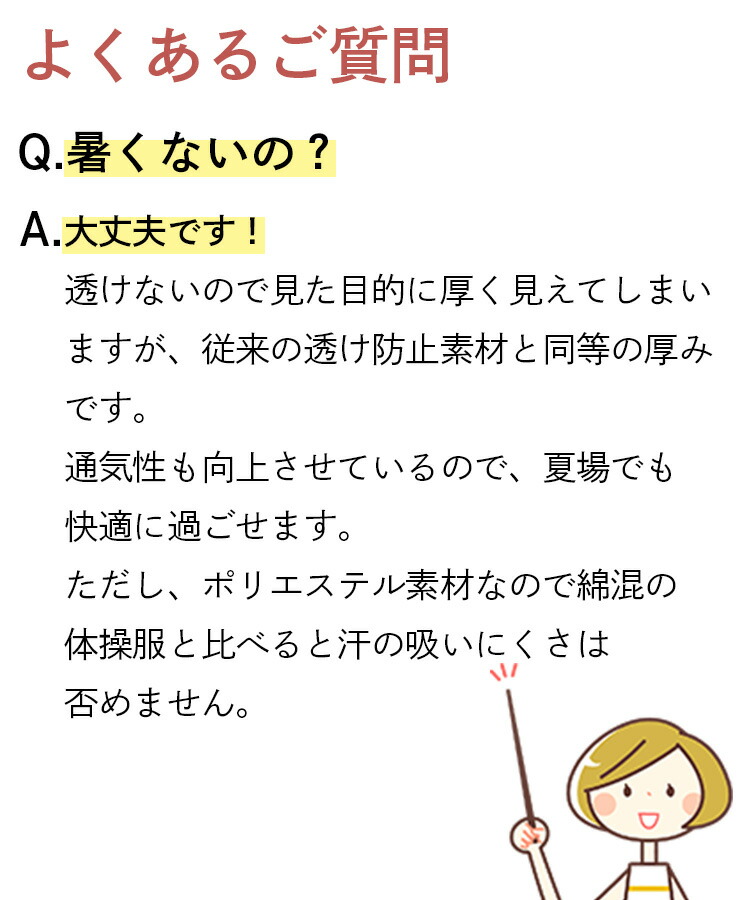 よくあるご質問

Q.暑くないの？

A.大丈夫です！

透けないので見た目的に厚く見えてしまいますが、従来の透け防止素材と同等の厚みです。

通気性も向上させているので、夏場でも快適に過ごせます。

ただし、ポリエステル素材なので綿混の体操服と比べると汗の吸いにくさは否めません。